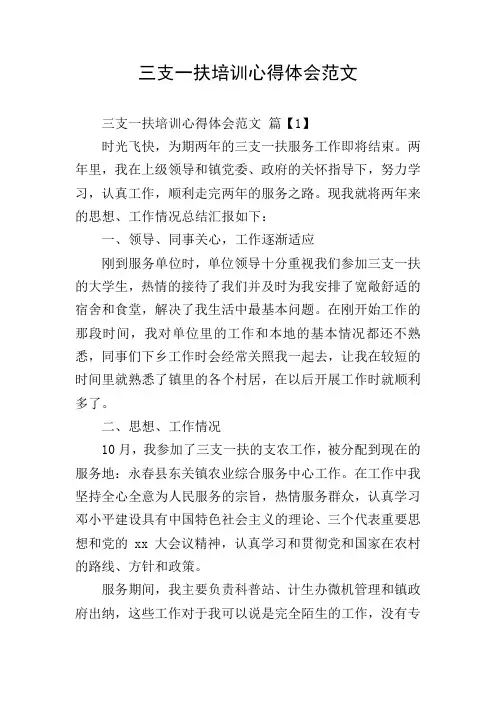 三支一扶培训心得体会范文

三支一扶培训心得体会范文 篇【1】

时光飞快，为期两年的三支一扶服务工作即将结束。两年里，我在上级领导和镇党委、政府的关怀指导下，努力学习，认真工作，顺利走完两年的服务之路。现我就将两年来的思想、工作情况总结汇报如下：

一、领导、同事关心，工作逐渐适应

刚到服务单位时，单位领导十分重视我们参加三支一扶的大学生，热情的接待了我们并及时为我安排了宽敞舒适的宿舍和食堂，解决了我生活中最基本问题。在刚开始工作的那段时间，我对单位里的工作和本地的基本情况都还不熟悉，同事们下乡工作时会经常关照我一起去，让我在较短的时间里就熟悉了镇里的各个村居，在以后开展工作时就顺利多了。

二、思想、工作情况

10月，我参加了三支一扶的支农工作，被分配到现在的服务地：永春县东关镇农业综合服务中心工作。在工作中我坚持全心全意为人民服务的宗旨，热情服务群众，认真学习邓小平建设具有中国特色社会主义的理论、三个代表重要思想和党的 xx 大会议精神，认真学习和贯彻党和国家在农村的路线、方针和政策。

服务期间，我主要负责科普站、计生办微机管理和镇政府出纳，这些工作对于我可以说是完全陌生的工作，没有专